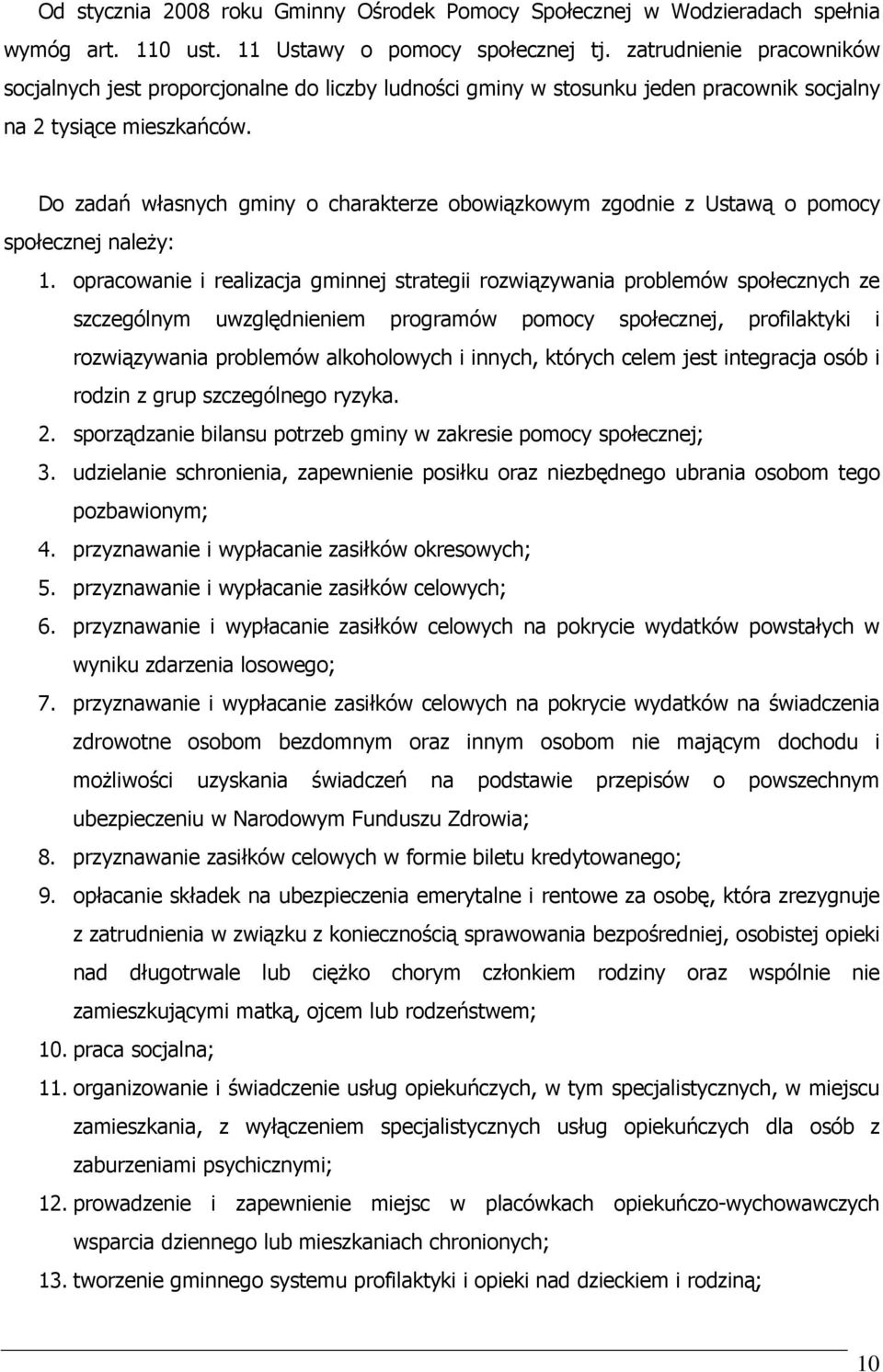 Od stycznia 2008 roku Gminny Ośrodek Pomocy Społecznej w Wodzieradach spełnia wymóg art. 110 ust. 11 Ustawy o pomocy społecznej tj. zatrudnienie pracowników socjalnych jest proporcjonalne do liczby ludności gminy w stosunku jeden pracownik socjalny na 2 tysiące mieszkańców.

Do zadań własnych gminy o charakterze obowiązkowym zgodnie z Ustawą o pomocy społecznej należy:

1. opracowanie i realizacja gminnej strategii rozwiązywania problemów społecznych ze szczególnym uwzględnieniem programów pomocy społecznej, profilaktyki i rozwiązywania problemów alkoholowych i innych, których celem jest integracja osób i rodzin z grup szczególnego ryzyka.
2. sporządzanie bilansu potrzeb gminy w zakresie pomocy społecznej;
3. udzielanie schronienia, zapewnienie posiłku oraz niezbędnego ubrania osobom tego pozbawionym;
4. przyznawanie i wypłacanie zasiłków okresowych;
5. przyznawanie i wypłacanie zasiłków celowych;
6. przyznawanie i wypłacanie zasiłków celowych na pokrycie wydatków powstałych w wyniku zdarzenia losowego;
7. przyznawanie i wypłacanie zasiłków celowych na pokrycie wydatków na świadczenia zdrowotne osobom bezdomnym oraz innym osobom nie mającym dochodu i możliwości uzyskania świadczeń na podstawie przepisów o powszechnym ubezpieczeniu w Narodowym Funduszu Zdrowia;
8. przyznawanie zasiłków celowych w formie biletu kredytowanego;
9. opłacanie składek na ubezpieczenia emerytalne i rentowe za osobę, która zrezygnuje z zatrudnienia w związku z koniecznością sprawowania bezpośredniej, osobistej opieki nad długotrwale lub ciężko chorym członkiem rodziny oraz wspólnie nie zamieszkującymi matką, ojcem lub rodzeństwem;
10. praca socjalna;
11. organizowanie i świadczenie usług opiekuńczych, w tym specjalistycznych, w miejscu zamieszkania, z wyłączeniem specjalistycznych usług opiekuńczych dla osób z zaburzeniami psychicznymi;
12. prowadzenie i zapewnienie miejsc w placówkach opiekuńczo-wychowawczych wsparcia dziennego lub mieszkaniach chronionych;
13. tworzenie gminnego systemu profilaktyki i opieki nad dzieckiem i rodziną;

10